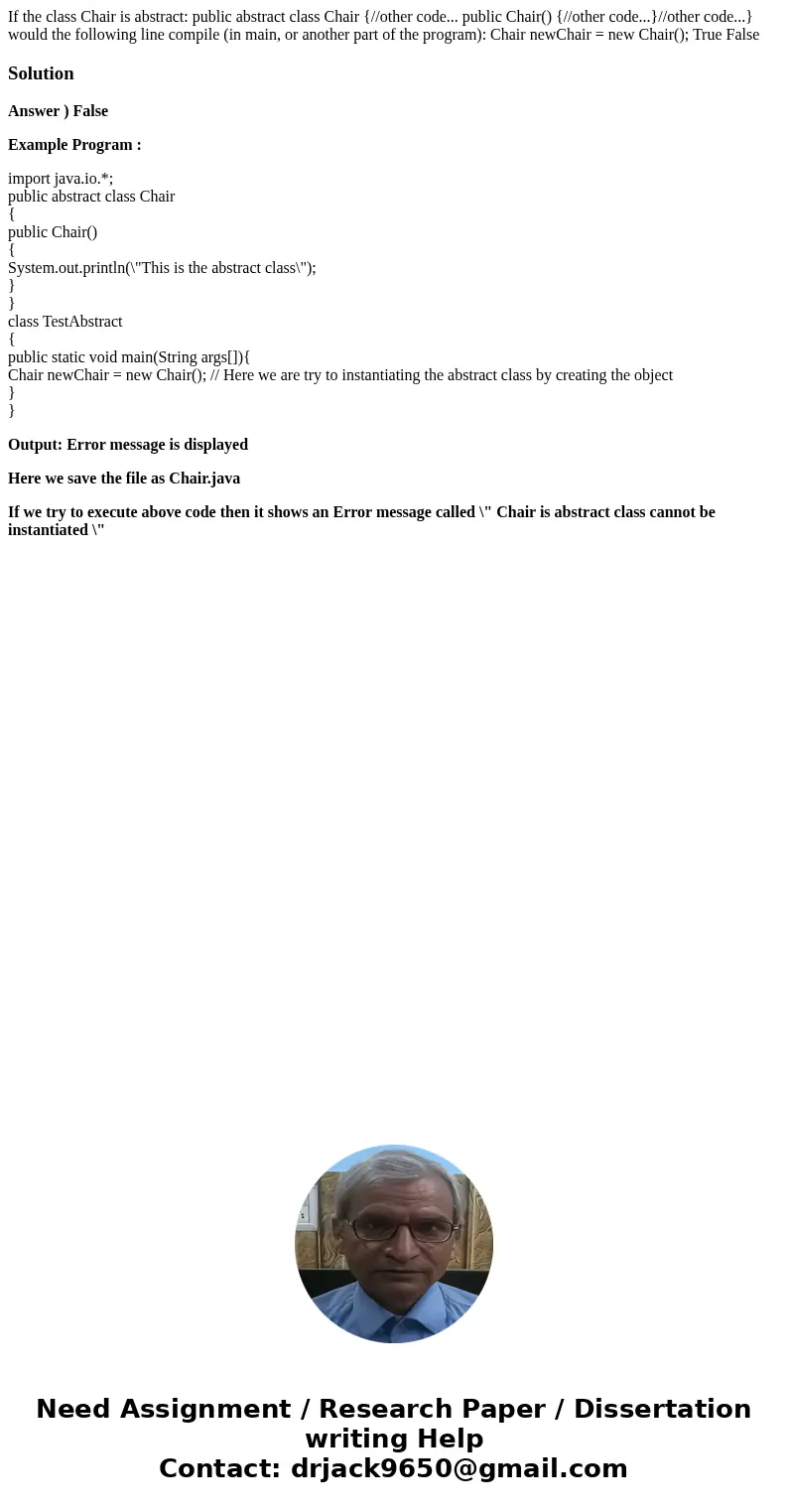 If the class Chair is abstract: public abstract class Chair {//other code... public Chair() {//other code...}//other code...} would the following line compile (in main, or another part of the program): Chair newChair = new Chair(); True False

Solution

Answer ) False

Example Program :

import java.io.*;
public abstract class Chair
{
public Chair()
{
System.out.println(\"This is the abstract class\");
}
}
class TestAbstract
{
public static void main(String args[]){
Chair newChair = new Chair(); // Here we are try to instantiating the abstract class by creating the object
}
}

Output: Error message is displayed

Here we save the file as Chair.java

If we try to execute above code then it shows an Error message called \" Chair is abstract class cannot be instantiated \"

Need Assignment / Research Paper / Dissertation writing Help
Contact: drjack9650@gmail.com